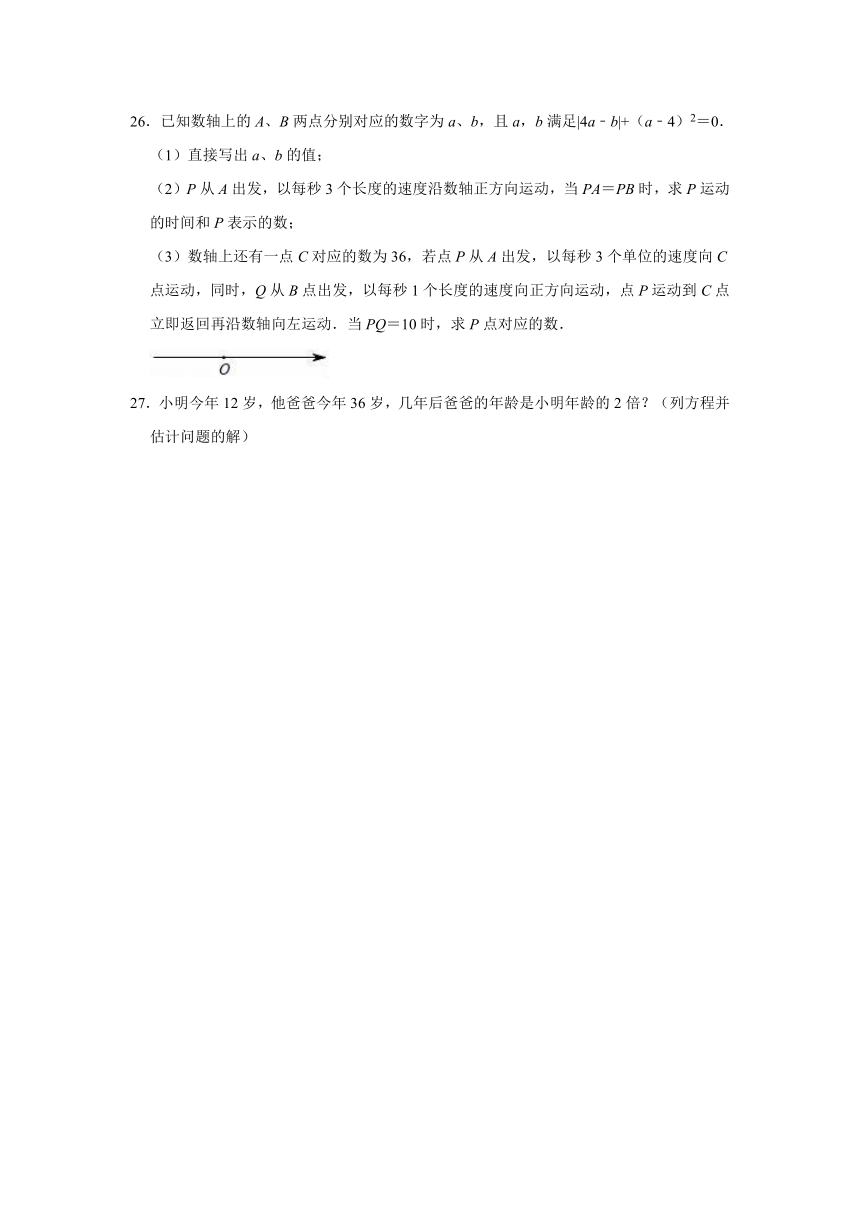 26．已知数轴上的 $A$、$B$ 两点分别对应的数字为 $a$、$b$，且 $a$，$b$ 满足$|4a-b|+(a-4)^2=0$．

（1）直接写出 $a$、$b$ 的值；

（2）$P$ 从 $A$ 出发，以每秒 3 个长度的速度沿数轴正方向运动，当 $PA=PB$ 时，求 $P$ 运动的时间和 $P$ 表示的数；

（3）数轴上还有一点 $C$ 对应的数为 36，若点 $P$ 从 $A$ 出发，以每秒 3 个单位的速度向 $C$ 点运动，同时，$Q$ 从 $B$ 点出发，以每秒 1 个长度的速度向正方向运动，点 $P$ 运动到 $C$ 点立即返回再沿数轴向左运动．当 $PQ=10$ 时，求 $P$ 点对应的数．

$O$

27．小明今年 12 岁，他爸爸今年 36 岁，几年后爸爸的年龄是小明年龄的 2 倍？（列方程并估计问题的解）